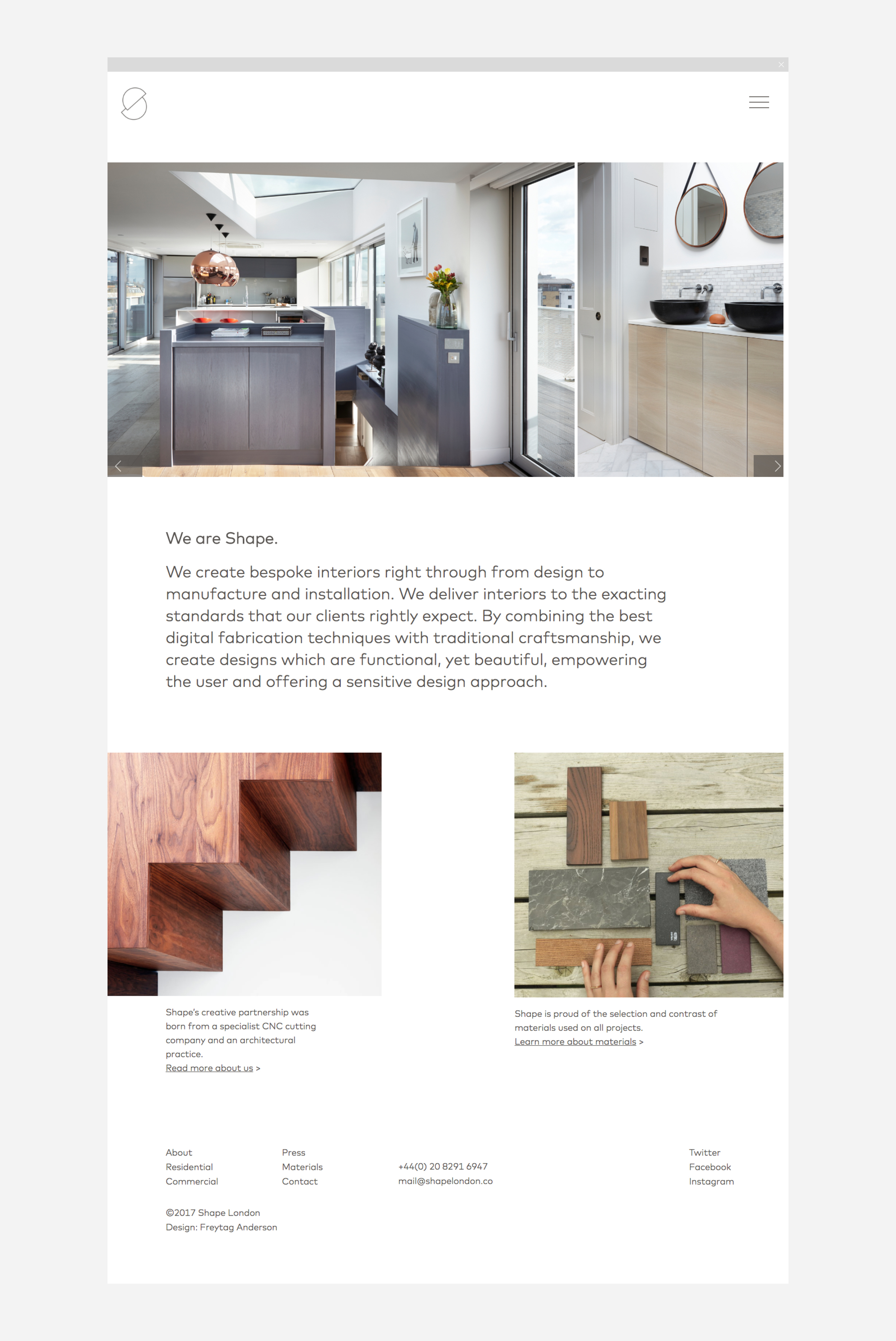 We are Shape.

We create bespoke interiors right through from design to manufacture and installation. We deliver interiors to the exacting standards that our clients rightly expect. By combining the best digital fabrication techniques with traditional craftsmanship, we create designs which are functional, yet beautiful, empowering the user and offering a sensitive design approach.

Shape's creative partnership was born from a specialist CNC cutting company and an architectural practice.
Read more about us >

Shape is proud of the selection and contrast of materials used on all projects.
Learn more about materials >

About
Residential
Commercial

Press
Materials
Contact

+44(0) 20 8291 6947
mail@shapelondon.co

Twitter
Facebook
Instagram

©2017 Shape London
Design: Freytag Anderson